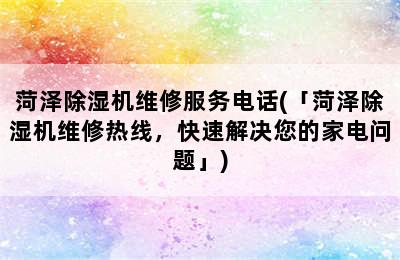 菏泽除湿机维修服务电话(「菏泽除湿机维修热线，快速解决您的家电问题」)